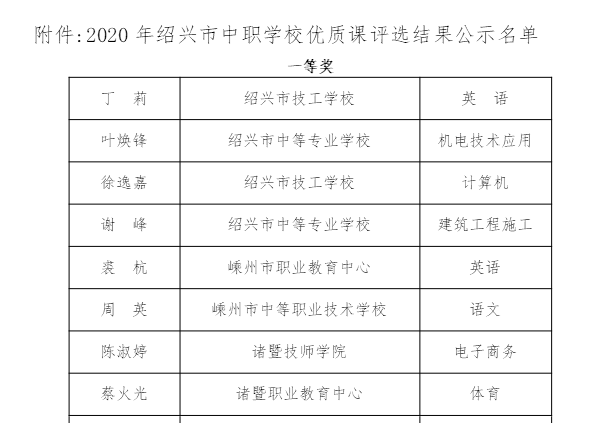 附件:2020 年绍兴市中职学校优质课评选结果公示名单

一等奖

| 丁　莉 | 绍兴市技工学校 | 英　语 |
|---|---|---|
| 叶焕锋 | 绍兴市中等专业学校 | 机电技术应用 |
| 徐逸嘉 | 绍兴市技工学校 | 计算机 |
| 谢　峰 | 绍兴市中等专业学校 | 建筑工程施工 |
| 裘　杭 | 嵊州市职业教育中心 | 英语 |
| 周　英 | 嵊州市中等职业技术学校 | 语文 |
| 陈淑婷 | 诸暨技师学院 | 电子商务 |
| 蔡火光 | 诸暨职业教育中心 | 体育 |